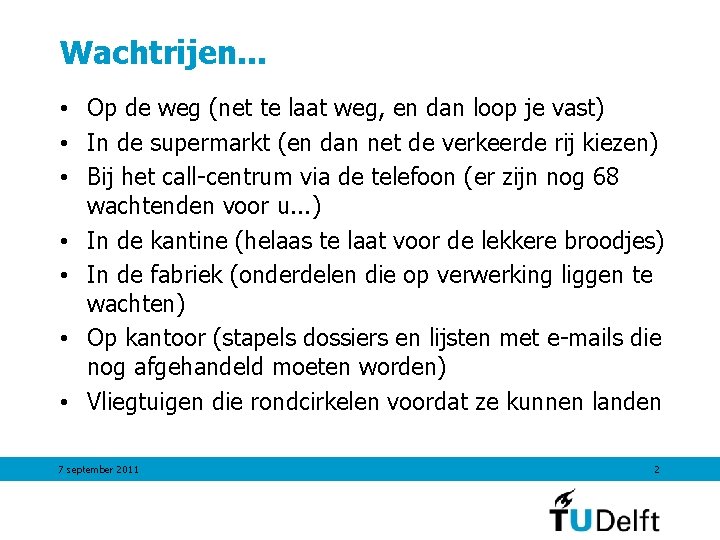 Wachtrijen...

• Op de weg (net te laat weg, en dan loop je vast)
• In de supermarkt (en dan net de verkeerde rij kiezen)
• Bij het call-centrum via de telefoon (er zijn nog 68 wachtenden voor u...)
• In de kantine (helaas te laat voor de lekkere broodjes)
• In de fabriek (onderdelen die op verwerking liggen te wachten)
• Op kantoor (stapels dossiers en lijsten met e-mails die nog afgehandeld moeten worden)
• Vliegtuigen die rondcirkelen voordat ze kunnen landen

7 september 2011

2

TUDelft